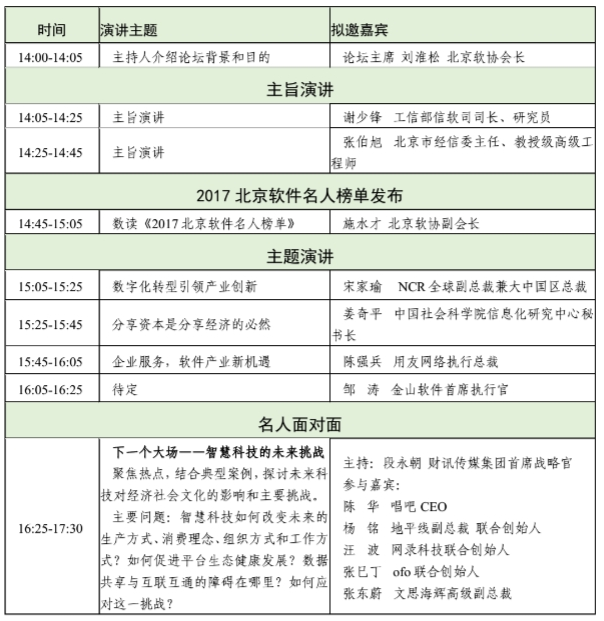 | 时间 | 演讲主题 | 拟邀嘉宾 |
|---|---|---|
| 14:00-14:05 | 主持人介绍论坛背景和目的 | 论坛主席 刘淮松 北京软协会长 |
| 主旨演讲 | | |
| 14:05-14:25 | 主旨演讲 | 谢少锋 工信部信软司司长、研究员 |
| 14:25-14:45 | 主旨演讲 | 张伯旭 北京市经信委主任、教授级高级工程师 |
| 2017 北京软件名人榜单发布 | | |
| 14:45-15:05 | 数读《2017 北京软件名人榜单》 | 施水才 北京软协副会长 |
| 主题演讲 | | |
| 15:05-15:25 | 数字化转型引领产业创新 | 宋家瑜 NCR 全球副总裁兼大中国区总裁 |
| 15:25-15:45 | 分享资本是分享经济的必然 | 姜奇平 中国社会科学院信息化研究中心秘书长 |
| 15:45-16:05 | 企业服务，软件产业新机遇 | 陈强兵 用友网络执行总裁 |
| 16:05-16:25 | 待定 | 邹 涛 金山软件首席执行官 |
| 名人面对面 | | |
| 16:25-17:30 | 下一个大场——智慧科技的未来挑战 聚焦热点，结合典型案例，探讨未来科技对经济社会文化的影响和主要挑战。 主要问题：智慧科技如何改变未来的生产方式、消费理念、组织方式和工作方式？如何促进平台生态健康发展？数据共享与互联互通的障碍在哪里？如何应对这一挑战？ | 主持：段永朝 财讯传媒集团首席战略官 参与嘉宾： 陈 华 唱吧 CEO 杨 铭 地平线副总裁 联合创始人 汪 波 网录科技联合创始人 张巳丁 ofo 联合创始人 张东蔚 文思海辉高级副总裁 |